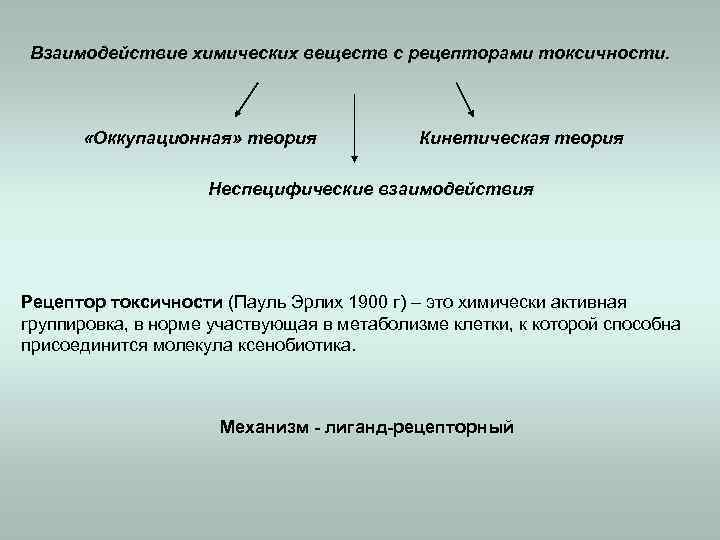 Взаимодействие химических веществ с рецепторами токсичности.

«Оккупационная» теория

Кинетическая теория

Неспецифические взаимодействия

Рецептор токсичности (Пауль Эрлих 1900 г) – это химически активная группировка, в норме участвующая в метаболизме клетки, к которой способна присоединится молекула ксенобиотика.

Механизм - лиганд-рецепторный